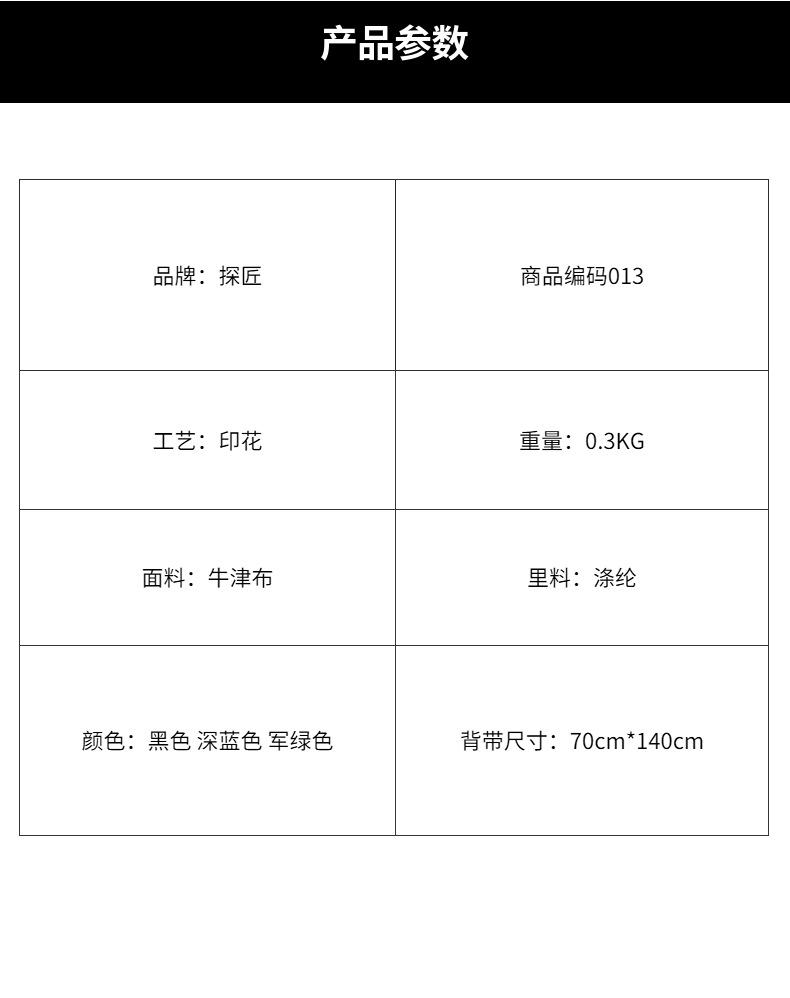 产品参数

| 品牌：探匠 | 商品编码013 |
|---|---|
| 工艺：印花 | 重量：0.3KG |
| 面料：牛津布 | 里料：涤纶 |
| 颜色：黑色 深蓝色 军绿色 | 背带尺寸：70cm*140cm |